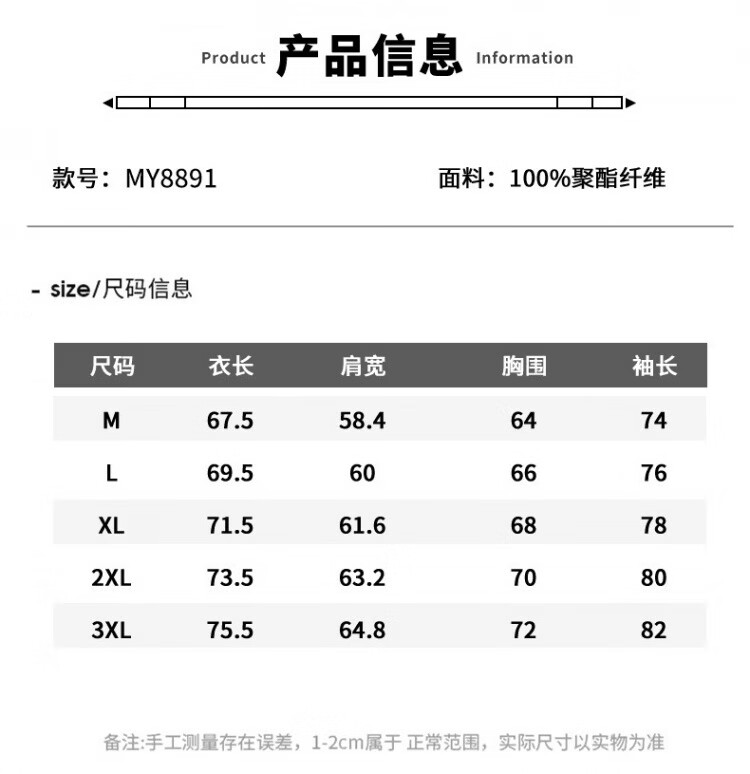 Product 产品信息 Information

款号：MY8891

面料：100%聚酯纤维

- size/尺码信息

| 尺码 | 衣长 | 肩宽 | 胸围 | 袖长 |
|---|---|---|---|---|
| M | 67.5 | 58.4 | 64 | 74 |
| L | 69.5 | 60 | 66 | 76 |
| XL | 71.5 | 61.6 | 68 | 78 |
| 2XL | 73.5 | 63.2 | 70 | 80 |
| 3XL | 75.5 | 64.8 | 72 | 82 |

备注:手工测量存在误差，1-2cm属于 正常范围，实际尺寸以实物为准